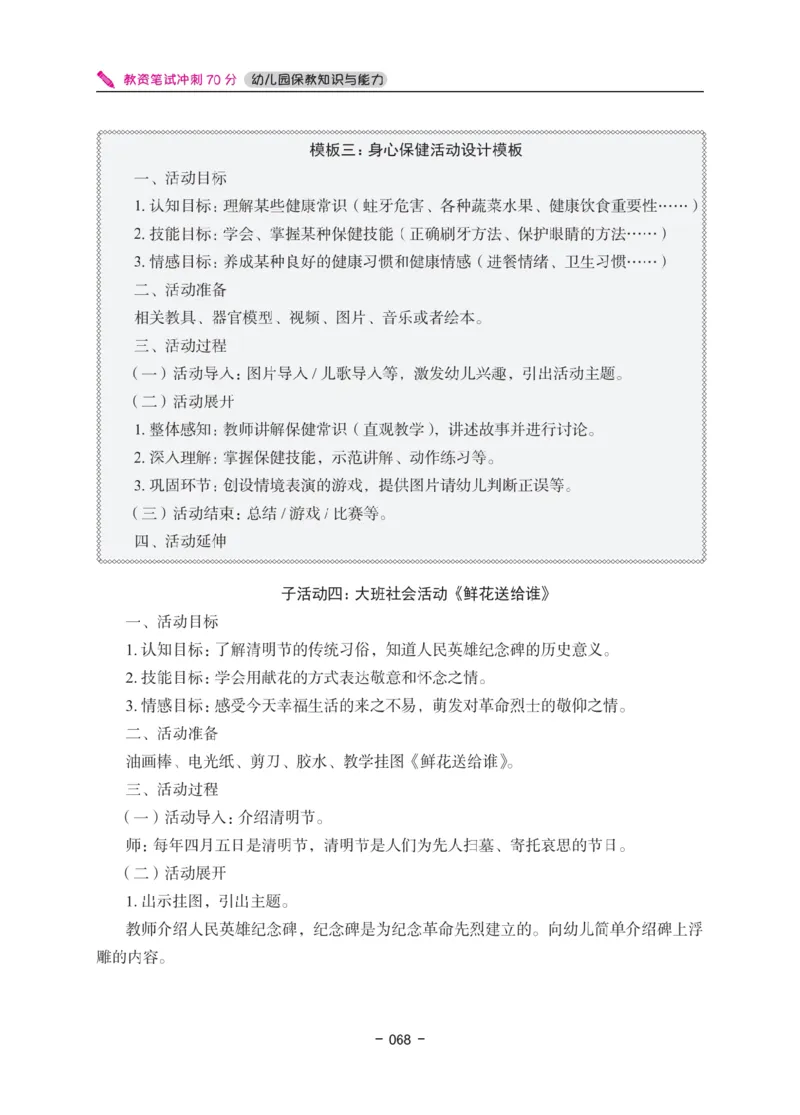 教资笔试冲刺 70 分 幼儿园保教知识与能力

模板三：身心保健活动设计模板

一、活动目标

1. 认知目标：理解某些健康常识（蛀牙危害、各种蔬菜水果、健康饮食重要性……）

2. 技能目标：学会、掌握某种保健技能（正确刷牙方法、保护眼睛的方法……）

3. 情感目标：养成某种良好的健康习惯和健康情感（进餐情绪、卫生习惯……）

二、活动准备

相关教具、器官模型、视频、图片、音乐或者绘本。

三、活动过程

（一）活动导入：图片导入 / 儿歌导入等，激发幼儿兴趣，引出活动主题。

（二）活动展开

1. 整体感知：教师讲解保健常识（直观教学），讲述故事并进行讨论。

2. 深入理解：掌握保健技能，示范讲解、动作练习等。

3. 巩固环节：创设情境表演的游戏，提供图片请幼儿判断正误等。

（三）活动结束：总结 / 游戏 / 比赛等。

四、活动延伸

子活动四：大班社会活动《鲜花送给谁》

一、活动目标

1. 认知目标：了解清明节的传统习俗，知道人民英雄纪念碑的历史意义。

2. 技能目标：学会用献花的方式表达敬意和怀念之情。

3. 情感目标：感受今天幸福生活的来之不易，萌发对革命烈士的敬仰之情。

二、活动准备

油画棒、电光纸、剪刀、胶水、教学挂图《鲜花送给谁》。

三、活动过程

（一）活动导入：介绍清明节。

师：每年四月五日是清明节，清明节是人们为先人扫墓、寄托哀思的节日。

（二）活动展开

1. 出示挂图，引出主题。

教师介绍人民英雄纪念碑，纪念碑是为纪念革命先烈建立的。向幼儿简单介绍碑上浮雕的内容。

- 068 -